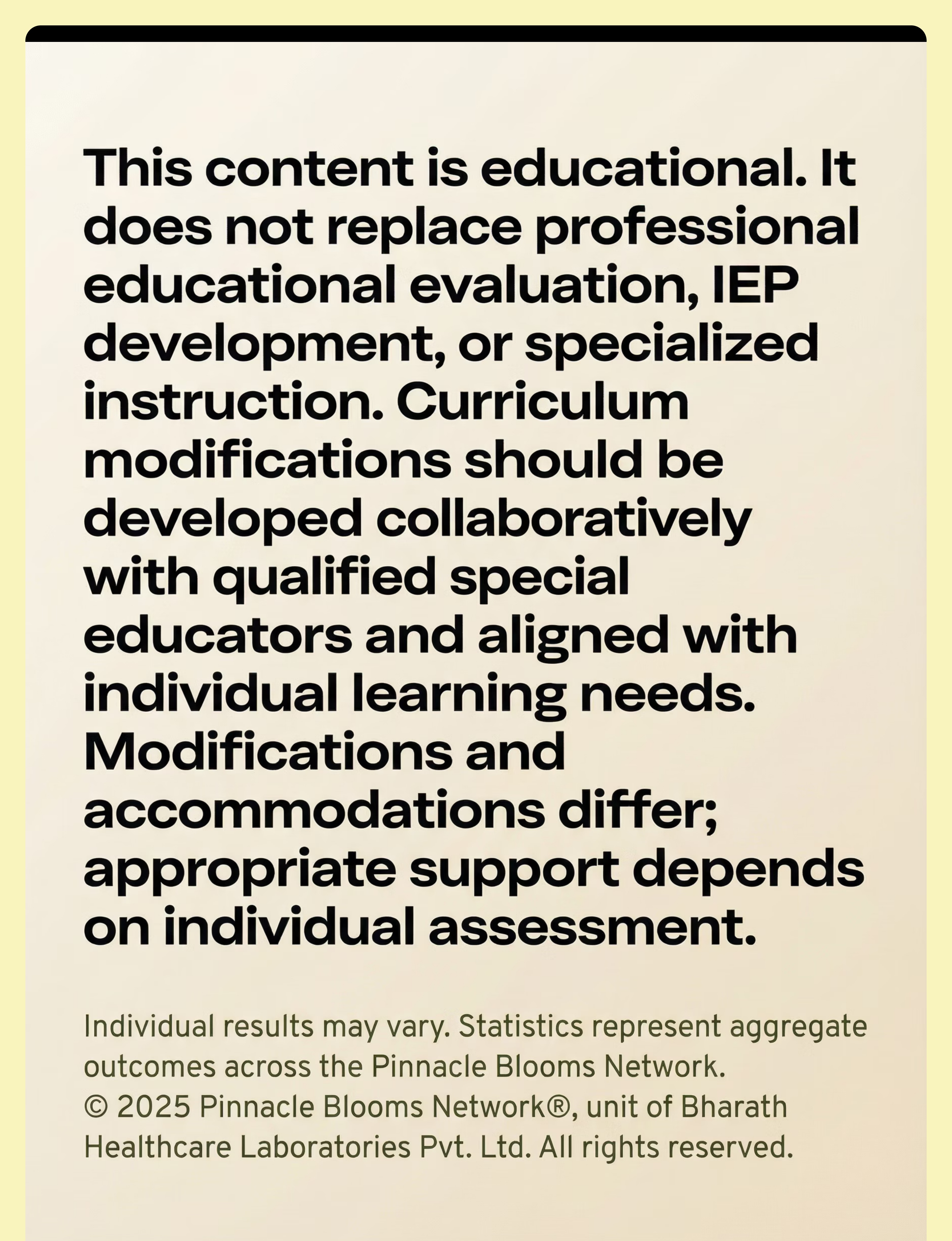 This content is educational. It does not replace professional educational evaluation, IEP development, or specialized instruction. Curriculum modifications should be developed collaboratively with qualified special educators and aligned with individual learning needs. Modifications and accommodations differ; appropriate support depends on individual assessment.

Individual results may vary. Statistics represent aggregate outcomes across the Pinnacle Blooms Network.
© 2025 Pinnacle Blooms Network®, unit of Bharath Healthcare Laboratories Pvt. Ltd. All rights reserved.